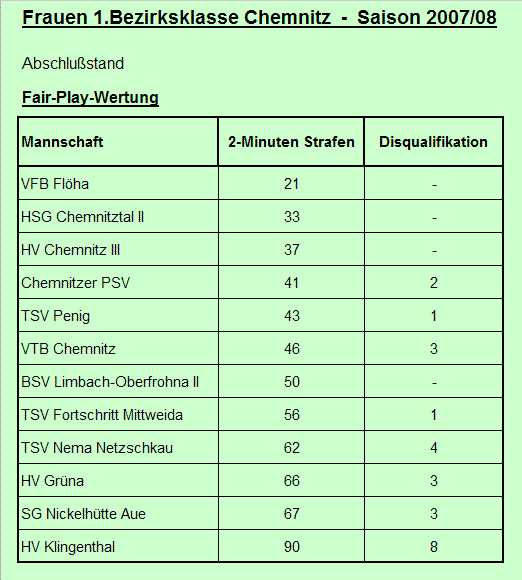 Frauen 1.Bezirksklasse Chemnitz - Saison 2007/08

Abschlußstand

Fair-Play-Wertung

| Mannschaft | 2-Minuten Strafen | Disqualifikation |
|---|---|---|
| VFB Flöha | 21 | - |
| HSG Chemnitztal II | 33 | - |
| HV Chemnitz III | 37 | - |
| Chemnitzer PSV | 41 | 2 |
| TSV Penig | 43 | 1 |
| VTB Chemnitz | 46 | 3 |
| BSV Limbach-Oberfrohna II | 50 | - |
| TSV Fortschritt Mittweida | 56 | 1 |
| TSV Nema Netzschkau | 62 | 4 |
| HV Grüna | 66 | 3 |
| SG Nickelhütte Aue | 67 | 3 |
| HV Klingenthal | 90 | 8 |